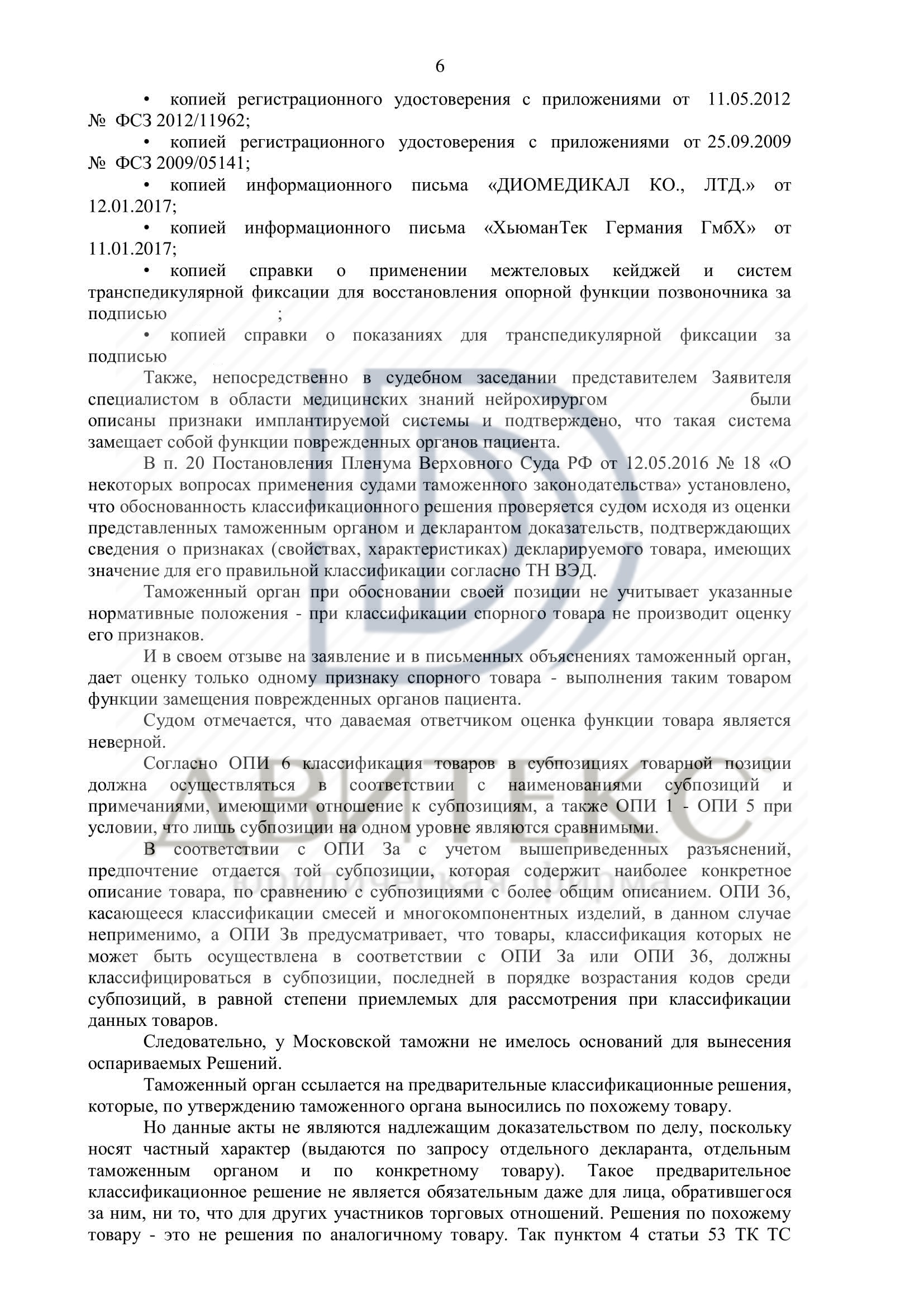 6

• копией регистрационного удостоверения с приложениями от 11.05.2012 № ФСЗ 2012/11962;

• копией регистрационного удостоверения с приложениями от 25.09.2009 № ФСЗ 2009/05141;

• копией информационного письма «ДИОМЕДИКАЛ КО., ЛТД.» от 12.01.2017;

• копией информационного письма «ХьюманТек Германия ГмбХ» от 11.01.2017;

• копией справки о применении межтеловых кейджей и систем транспедикулярной фиксации для восстановления опорной функции позвоночника за подписью ;

• копией справки о показаниях для транспедикулярной фиксации за подписью

Также, непосредственно в судебном заседании представителем Заявителя специалистом в области медицинских знаний нейрохирургом были описаны признаки имплантируемой системы и подтверждено, что такая система замещает собой функции поврежденных органов пациента.

В п. 20 Постановления Пленума Верховного Суда РФ от 12.05.2016 № 18 «О некоторых вопросах применения судами таможенного законодательства» установлено, что обоснованность классификационного решения проверяется судом исходя из оценки представленных таможенным органом и декларантом доказательств, подтверждающих сведения о признаках (свойствах, характеристиках) декларируемого товара, имеющих значение для его правильной классификации согласно ТН ВЭД.

Таможенный орган при обосновании своей позиции не учитывает указанные нормативные положения - при классификации спорного товара не производит оценку его признаков.

И в своем отзыве на заявление и в письменных объяснениях таможенный орган, дает оценку только одному признаку спорного товара - выполнения таким товаром функции замещения поврежденных органов пациента.

Судом отмечается, что даваемая ответчиком оценка функции товара является неверной.

Согласно ОПИ 6 классификация товаров в субпозициях товарной позиции должна осуществляться в соответствии с наименованиями субпозиций и примечаниями, имеющими отношение к субпозициям, а также ОПИ 1 - ОПИ 5 при условии, что лишь субпозиции на одном уровне являются сравнимыми.

В соответствии с ОПИ 3а с учетом вышеприведенных разъяснений, предпочтение отдается той субпозиции, которая содержит наиболее конкретное описание товара, по сравнению с субпозициями с более общим описанием. ОПИ 3б, касающееся классификации смесей и многокомпонентных изделий, в данном случае неприменимо, а ОПИ 3в предусматривает, что товары, классификация которых не может быть осуществлена в соответствии с ОПИ 3а или ОПИ 3б, должны классифицироваться в субпозиции, последней в порядке возрастания кодов среди субпозиций, в равной степени приемлемых для рассмотрения при классификации данных товаров.

Следовательно, у Московской таможни не имелось оснований для вынесения оспариваемых Решений.

Таможенный орган ссылается на предварительные классификационные решения, которые, по утверждению таможенного органа выносились по похожему товару.

Но данные акты не являются надлежащим доказательством по делу, поскольку носят частный характер (выдаются по запросу отдельного декларанта, отдельным таможенным органом и по конкретному товару). Такое предварительное классификационное решение не является обязательным даже для лица, обратившегося за ним, ни то, что для других участников торговых отношений. Решения по похожему товару - это не решения по аналогичному товару. Так пунктом 4 статьи 53 ТК ТС

ДВИТЕКС
юридическая фирма